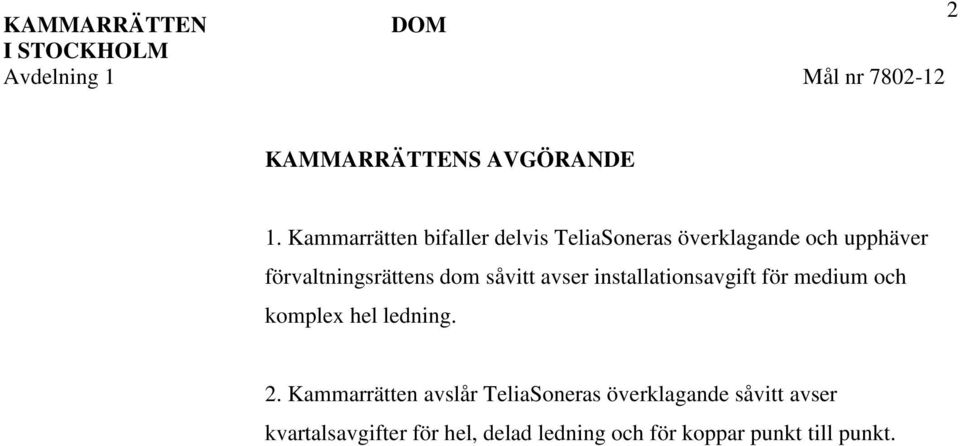 KAMMARRÄTTEN I STOCKHOLM
Avdelning 1

DOM

2

Mål nr 7802-12

KAMMARRÄTTENS AVGÖRANDE

1. Kammarrätten bifaller delvis TeliaSoneras överklagande och upphäver förvaltningsrättens dom såvitt avser installationsavgift för medium och komplex hel ledning.

2. Kammarrätten avslår TeliaSoneras överklagande såvitt avser kvartalsavgifter för hel, delad ledning och för koppar punkt till punkt.